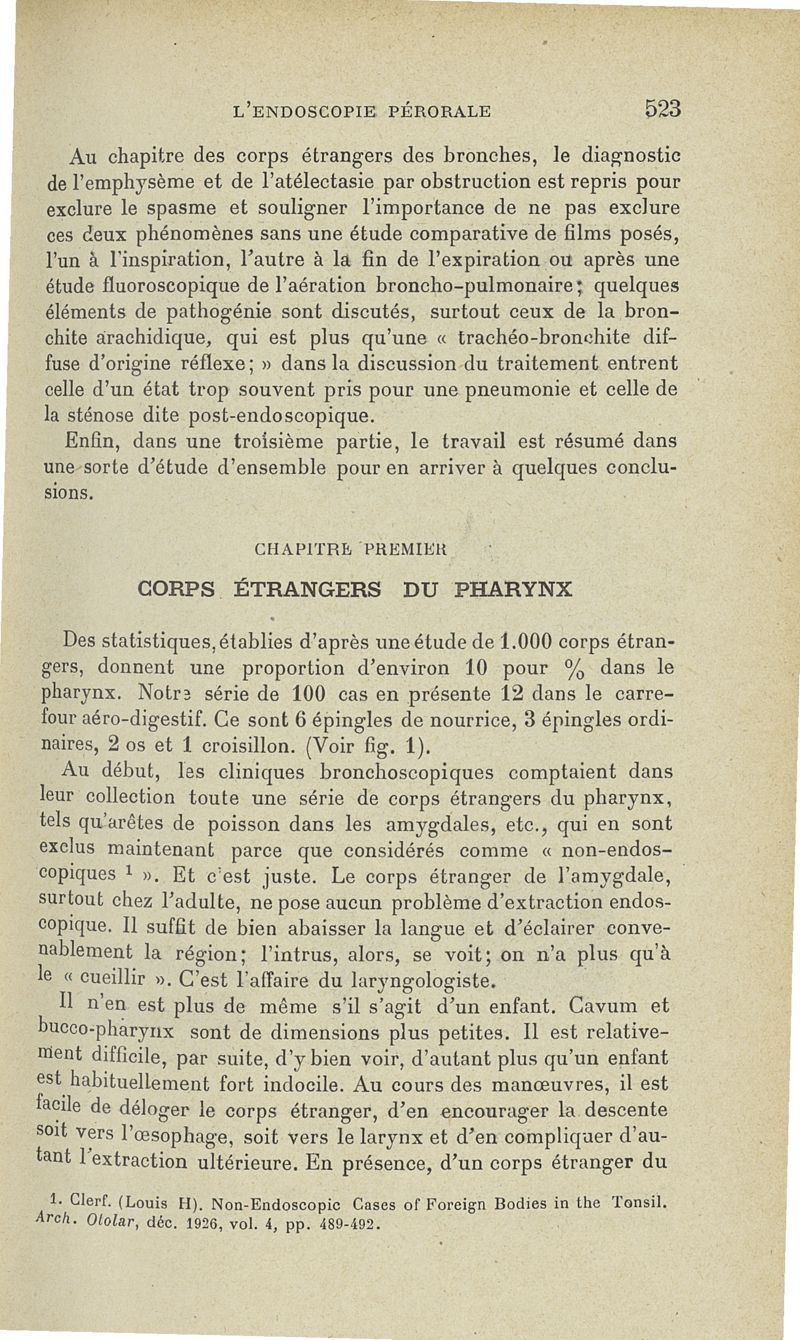 L'ENDOSCOPIE PÉRORALE 523

Au chapitre des corps étrangers des bronches, le diagnostic de l'emphysème et de l'atélectasie par obstruction est repris pour exclure le spasme et souligner l'importance de ne pas exclure ces deux phénomènes sans une étude comparative de films posés, l'un à l'inspiration, l'autre à la fin de l'expiration ou après une étude fluoroscopique de l'aération broncho-pulmonaire; quelques éléments de pathogénie sont discutés, surtout ceux de la bronchite arachidique, qui est plus qu'une « trachéo-bronchite diffuse d'origine réflexe; » dans la discussion du traitement entrent celle d'un état trop souvent pris pour une pneumonie et celle de la sténose dite post-endoscopique.

Enfin, dans une troisième partie, le travail est résumé dans une sorte d'étude d'ensemble pour en arriver à quelques conclusions.

CHAPITRE PREMIER

CORPS ÉTRANGERS DU PHARYNX

Des statistiques, établies d'après une étude de 1.000 corps étrangers, donnent une proportion d'environ 10 pour % dans le pharynx. Notre série de 100 cas en présente 12 dans le carrefour aéro-digestif. Ce sont 6 épingles de nourrice, 3 épingles ordinaires, 2 os et 1 croisillon. (Voir fig. 1).

Au début, les cliniques bronchoscopiques comptaient dans leur collection toute une série de corps étrangers du pharynx, tels qu'arêtes de poisson dans les amygdales, etc., qui en sont exclus maintenant parce que considérés comme « non-endoscopiques $^1$ ». Et c'est juste. Le corps étranger de l'amygdale, surtout chez l'adulte, ne pose aucun problème d'extraction endoscopique. Il suffit de bien abaisser la langue et d'éclairer convenablement la région; l'intrus, alors, se voit; on n'a plus qu'à le « cueillir ». C'est l'affaire du laryngologiste.

Il n'en est plus de même s'il s'agit d'un enfant. Cavum et bucco-pharynx sont de dimensions plus petites. Il est relativement difficile, par suite, d'y bien voir, d'autant plus qu'un enfant est habituellement fort indocile. Au cours des manœuvres, il est facile de déloger le corps étranger, d'en encourager la descente soit vers l'œsophage, soit vers le larynx et d'en compliquer d'autant l'extraction ultérieure. En présence, d'un corps étranger du

1. Clerf. (Louis H). Non-Endoscopic Cases of Foreign Bodies in the Tonsil. Arch. Otolar, déc. 1926, vol. 4, pp. 489-492.